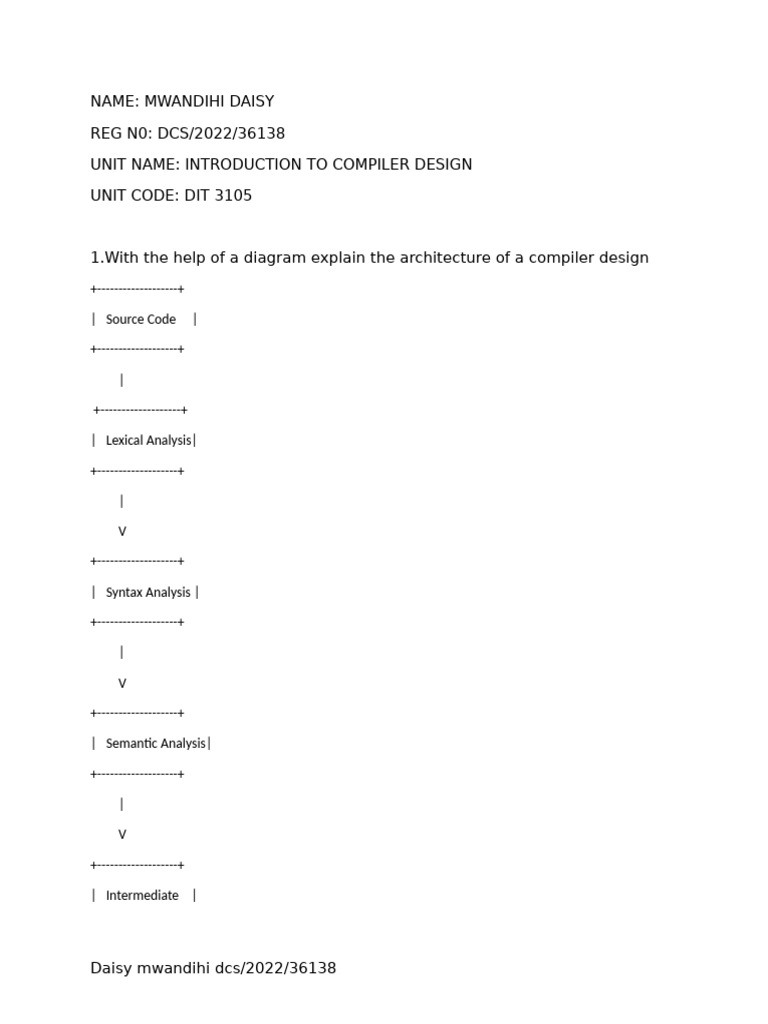 NAME: MWANDIHI DAISY

REG N0: DCS/2022/36138

UNIT NAME: INTRODUCTION TO COMPILER DESIGN

UNIT CODE: DIT 3105

1.With the help of a diagram explain the architecture of a compiler design

+-------------------+

| Source Code |

+-------------------+

|

+-------------------+

| Lexical Analysis|

+-------------------+

|

V

+-------------------+

| Syntax Analysis |

+-------------------+

|

V

+-------------------+

| Semantic Analysis|

+-------------------+

|

V

+-------------------+

| Intermediate |

Daisy mwandihi dcs/2022/36138